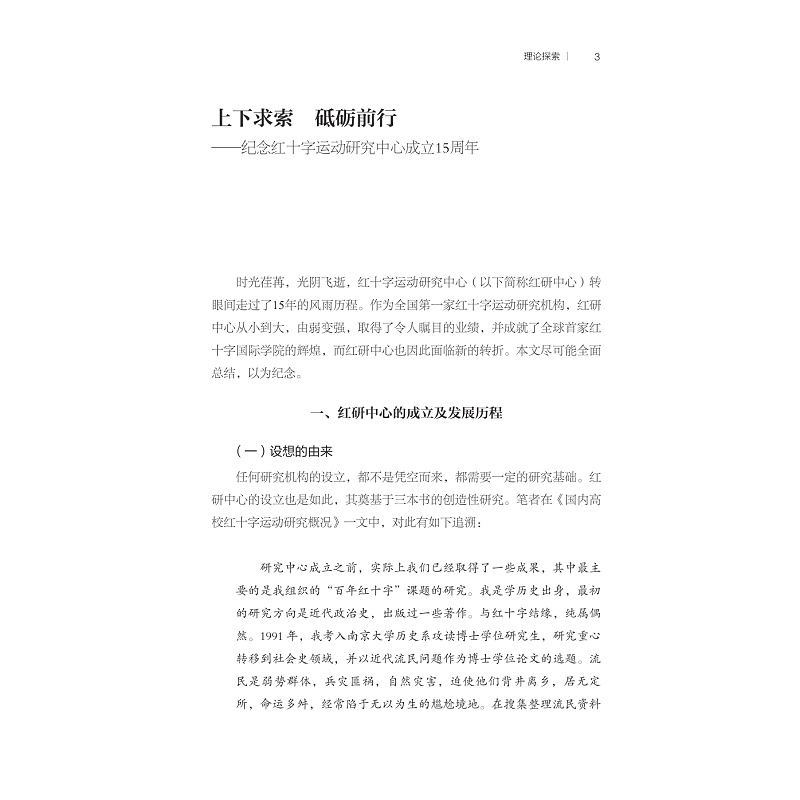 理论探索 | 3

上下求索 砥砺前行
——纪念红十字运动研究中心成立15周年

时光荏苒，光阴飞逝，红十字运动研究中心（以下简称红研中心）转眼间走过了15年的风雨历程。作为全国第一家红十字运动研究机构，红研中心从小到大，由弱变强，取得了令人瞩目的业绩，并成就了全球首家红十字国际学院的辉煌，而红研中心也因此面临新的转折。本文尽可能全面总结，以为纪念。

一、红研中心的成立及发展历程

（一）设想的由来

任何研究机构的设立，都不是凭空而来，都需要一定的研究基础。红研中心的设立也是如此，其奠基于三本书的创造性研究。笔者在《国内高校红十字运动研究概况》一文中，对此有如下追溯：

研究中心成立之前，实际上我们已经取得了一些成果，其中最主要的是我组织的“百年红十字”课题的研究。我是学历史出身，最初的研究方向是近代政治史，出版过一些著作。与红十字结缘，纯属偶然。1991年，我考入南京大学历史系攻读博士学位研究生，研究重心转移到社会史领域，并以近代流民问题作为博士学位论文的选题。流民是弱势群体，兵灾匪祸，自然灾害，迫使他们背井离乡，居无定所，命运多舛，经常陷于无以为生的尴尬境地。在搜集整理流民资料